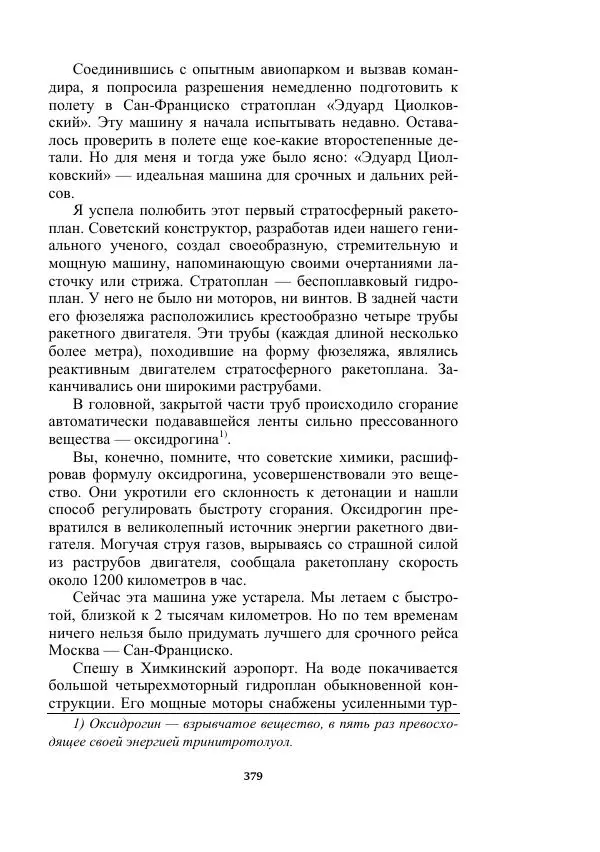 Соединившись с опытным авиопарком и вызвав командира, я попросила разрешения немедленно подготовить к полету в Сан-Франциско стратоплан «Эдуард Циолковский». Эту машину я начала испытывать недавно. Оставалось проверить в полете еще кое-какие второстепенные детали. Но для меня и тогда уже было ясно: «Эдуард Циолковский» — идеальная машина для срочных и дальних рейсов.

Я успела полюбить этот первый стратосферный ракетоплан. Советский конструктор, разработав идеи нашего гениального ученого, создал своеобразную, стремительную и мощную машину, напоминающую своими очертаниями ласточку или стрижа. Стратоплан — беспоплавковый гидроплан. У него не было ни моторов, ни винтов. В задней части его фюзеляжа расположились крестообразно четыре трубы ракетного двигателя. Эти трубы (каждая длиной несколько более метра), походившие на форму фюзеляжа, являлись реактивным двигателем стратосферного ракетоплана. Заканчивались они широкими раструбами.

В головной, закрытой части труб происходило сгорание автоматически подававшейся ленты сильно прессованного вещества — оксидрогина$^{1)}$.

Вы, конечно, помните, что советские химики, расшифровав формулу оксидрогина, усовершенствовали это вещество. Они укротили его склонность к детонации и нашли способ регулировать быстроту сгорания. Оксидрогин превратился в великолепный источник энергии ракетного двигателя. Могучая струя газов, вырываясь со страшной силой из раструбов двигателя, сообщала ракетоплану скорость около 1200 километров в час.

Сейчас эта машина уже устарела. Мы летаем с быстротой, близкой к 2 тысячам километров. Но по тем временам ничего нельзя было придумать лучшего для срочного рейса Москва — Сан-Франциско.

Спешу в Химкинский аэропорт. На воде покачивается большой четырехмоторный гидроплан обыкновенной конструкции. Его мощные моторы снабжены усиленными тур-

1) Оксидрогин — взрывчатое вещество, в пять раз превосходящее своей энергией тринитротолуол.

379